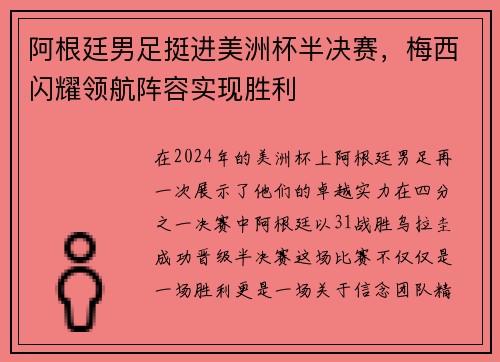 阿根廷男足挺进美洲杯半决赛，梅西闪耀领航阵容实现胜利

在2024年的美洲杯上阿根廷男足再一次展示了他们的卓越实力在四分之一决赛中阿根廷以31战胜乌拉圭成功晋级半决赛这场比赛不仅仅是一场胜利更是一场关于信念团队精